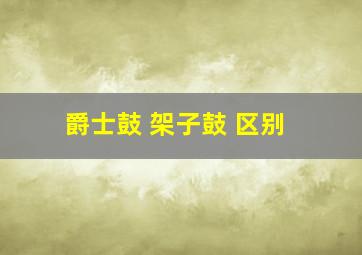 爵士鼓 架子鼓 区别